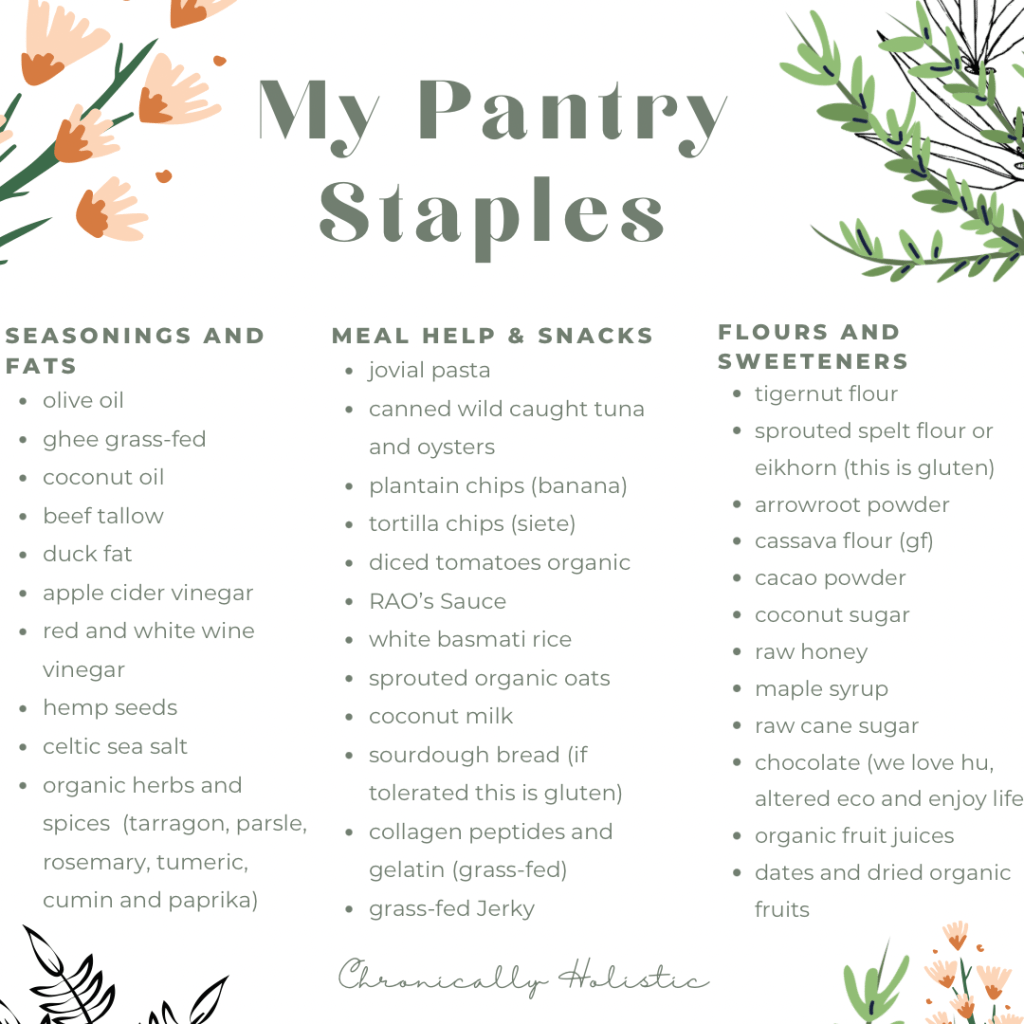 My Pantry Staples

SEASONINGS AND FATS
- olive oil
- ghee grass-fed
- coconut oil
- beef tallow
- duck fat
- apple cider vinegar
- red and white wine vinegar
- hemp seeds
- celtic sea salt
- organic herbs and spices (tarragon, parsle, rosemary, tumeric, cumin and paprika)

MEAL HELP & SNACKS
- jovial pasta
- canned wild caught tuna and oysters
- plantain chips (banana)
- tortilla chips (siete)
- diced tomatoes organic
- RAO's Sauce
- white basmati rice
- sprouted organic oats
- coconut milk
- sourdough bread (if tolerated this is gluten)
- collagen peptides and gelatin (grass-fed)
- grass-fed Jerky

FLOURS AND SWEETENERS
- tigernut flour
- sprouted spelt flour or eikhorn (this is gluten)
- arrowroot powder
- cassava flour (gf)
- cacao powder
- coconut sugar
- raw honey
- maple syrup
- raw cane sugar
- chocolate (we love hu, altered eco and enjoy life
- organic fruit juices
- dates and dried organic fruits

Chronically Holistic